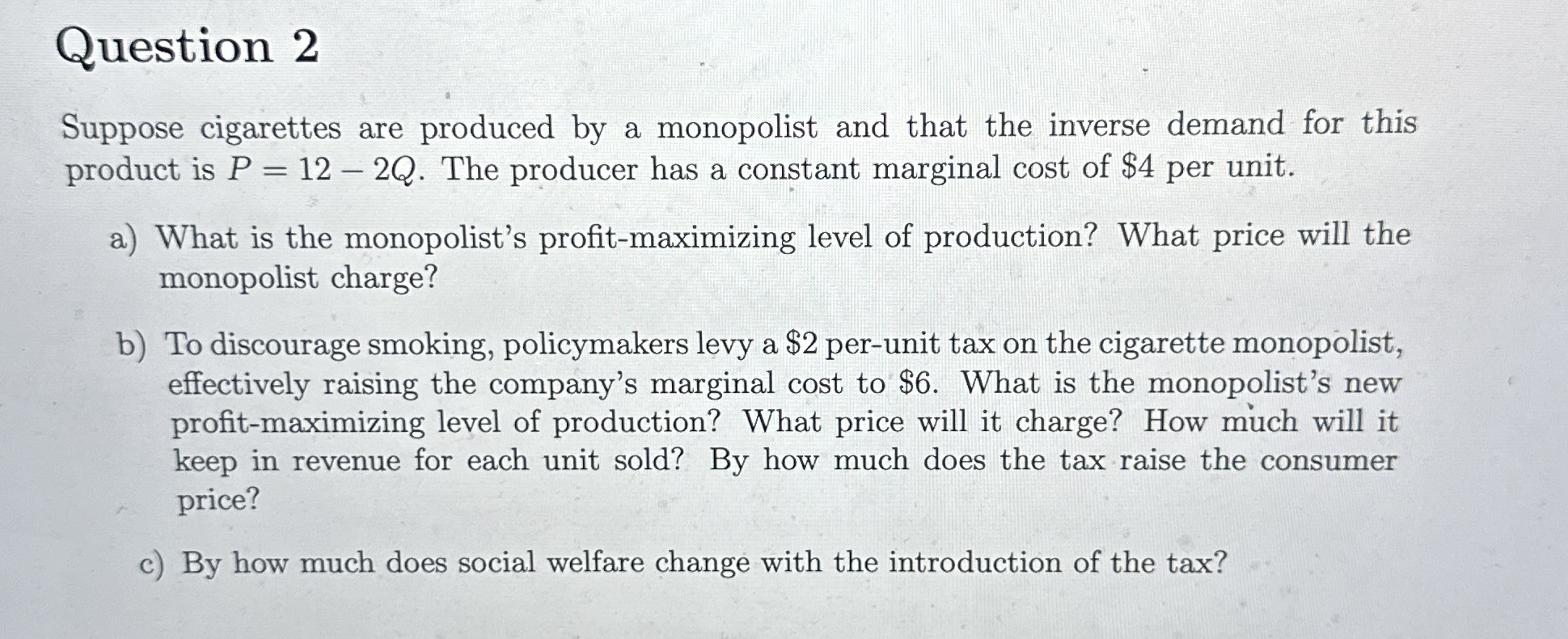 Question 2

Suppose cigarettes are produced by a monopolist and that the inverse demand for this product is $P = 12 - 2Q$. The producer has a constant marginal cost of \$4 per unit.

a) What is the monopolist's profit-maximizing level of production? What price will the monopolist charge?

b) To discourage smoking, policymakers levy a \$2 per-unit tax on the cigarette monopolist, effectively raising the company's marginal cost to \$6. What is the monopolist's new profit-maximizing level of production? What price will it charge? How much will it keep in revenue for each unit sold? By how much does the tax raise the consumer price?

c) By how much does social welfare change with the introduction of the tax?